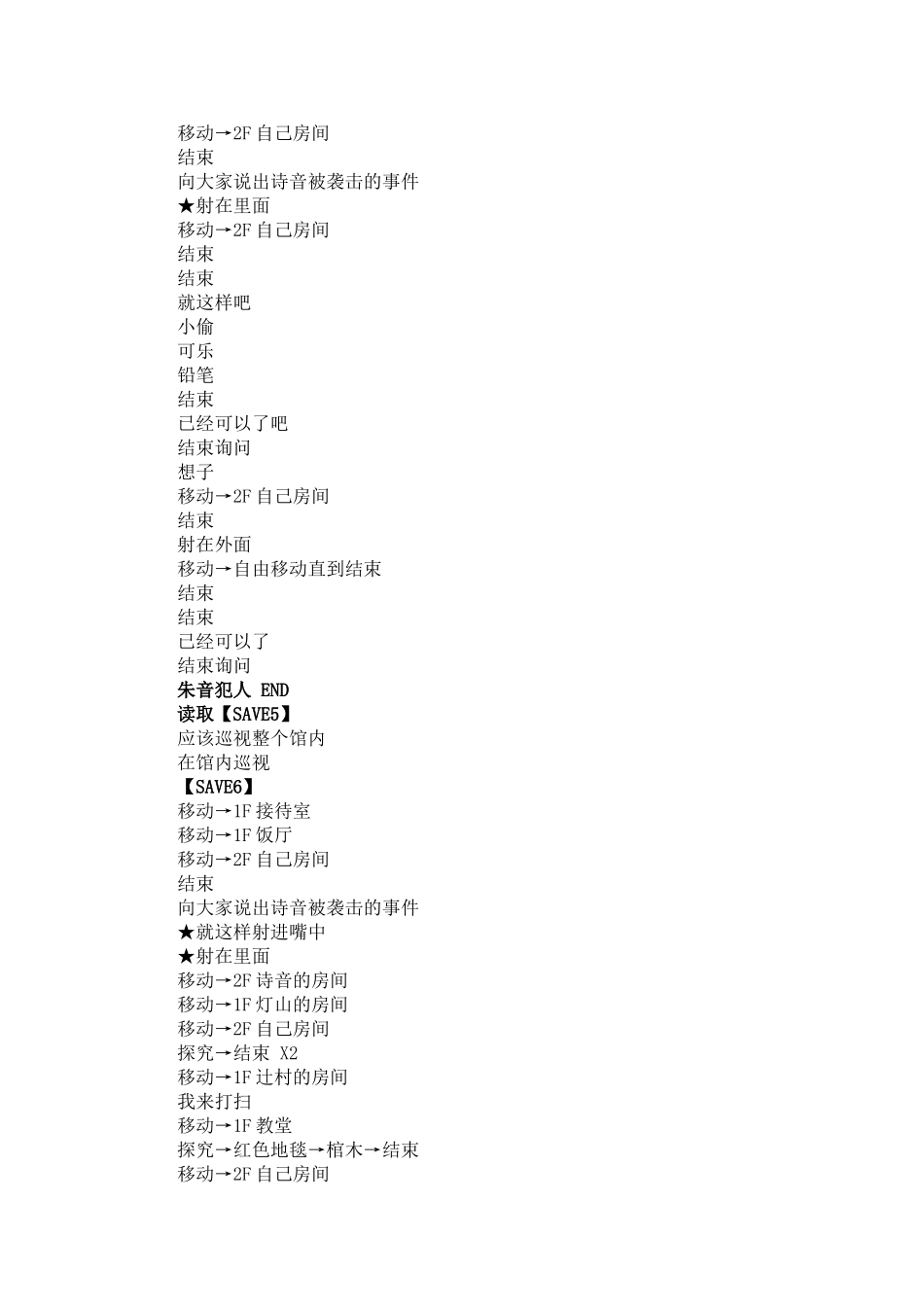 移动→2F 自己房间
结束
向大家说出诗音被袭击的事件
★射在里面
移动→2F 自己房间
结束
结束
就这样吧
小偷
可乐
铅笔
结束
已经可以了吧
结束询问
想子
移动→2F 自己房间
结束
射在外面
移动→自由移动直到结束
结束
结束
已经可以了
结束询问
朱音犯人 END
读取【SAVE5】
应该巡视整个馆内
在馆内巡视
【SAVE6】
移动→1F 接待室
移动→1F 饭厅
移动→2F 自己房间
结束
向大家说出诗音被袭击的事件
★就这样射进嘴中
★射在里面
移动→2F 诗音的房间
移动→1F 灯山的房间
移动→2F 自己房间
探究→结束 X2
移动→1F 辻村的房间
我来打扫
移动→1F 教堂
探究→红色地毯→棺木→结束
移动→2F 自己房间